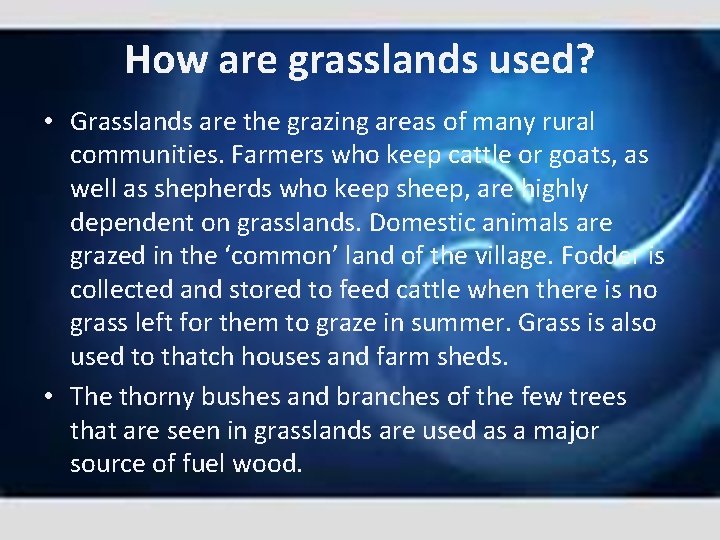 How are grasslands used?

• Grasslands are the grazing areas of many rural communities. Farmers who keep cattle or goats, as well as shepherds who keep sheep, are highly dependent on grasslands. Domestic animals are grazed in the ‘common’ land of the village. Fodder is collected and stored to feed cattle when there is no grass left for them to graze in summer. Grass is also used to thatch houses and farm sheds.

• The thorny bushes and branches of the few trees that are seen in grasslands are used as a major source of fuel wood.